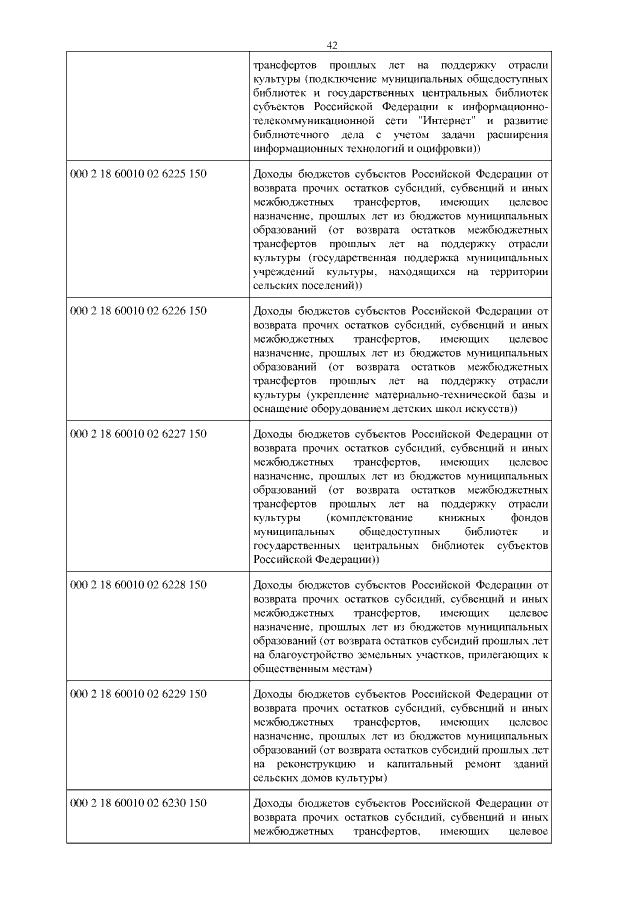 42

| | |
|---|---|
| | трансфертов прошлых лет на поддержку отрасли культуры (подключение муниципальных общедоступных библиотек и государственных центральных библиотек субъектов Российской Федерации к информационно-телекоммуникационной сети "Интернет" и развитие библиотечного дела с учетом задачи расширения информационных технологий и оцифровки)) |
| 000 2 18 60010 02 6225 150 | Доходы бюджетов субъектов Российской Федерации от возврата прочих остатков субсидий, субвенций и иных межбюджетных трансфертов, имеющих целевое назначение, прошлых лет из бюджетов муниципальных образований (от возврата остатков межбюджетных трансфертов прошлых лет на поддержку отрасли культуры (государственная поддержка муниципальных учреждений культуры, находящихся на территории сельских поселений)) |
| 000 2 18 60010 02 6226 150 | Доходы бюджетов субъектов Российской Федерации от возврата прочих остатков субсидий, субвенций и иных межбюджетных трансфертов, имеющих целевое назначение, прошлых лет из бюджетов муниципальных образований (от возврата остатков межбюджетных трансфертов прошлых лет на поддержку отрасли культуры (укрепление материально-технической базы и оснащение оборудованием детских школ искусств)) |
| 000 2 18 60010 02 6227 150 | Доходы бюджетов субъектов Российской Федерации от возврата прочих остатков субсидий, субвенций и иных межбюджетных трансфертов, имеющих целевое назначение, прошлых лет из бюджетов муниципальных образований (от возврата остатков межбюджетных трансфертов прошлых лет на поддержку отрасли культуры (комплектование книжных фондов муниципальных общедоступных библиотек и государственных центральных библиотек субъектов Российской Федерации)) |
| 000 2 18 60010 02 6228 150 | Доходы бюджетов субъектов Российской Федерации от возврата прочих остатков субсидий, субвенций и иных межбюджетных трансфертов, имеющих целевое назначение, прошлых лет из бюджетов муниципальных образований (от возврата остатков субсидий прошлых лет на благоустройство земельных участков, прилегающих к общественным местам) |
| 000 2 18 60010 02 6229 150 | Доходы бюджетов субъектов Российской Федерации от возврата прочих остатков субсидий, субвенций и иных межбюджетных трансфертов, имеющих целевое назначение, прошлых лет из бюджетов муниципальных образований (от возврата остатков субсидий прошлых лет на реконструкцию и капитальный ремонт зданий сельских домов культуры) |
| 000 2 18 60010 02 6230 150 | Доходы бюджетов субъектов Российской Федерации от возврата прочих остатков субсидий, субвенций и иных межбюджетных трансфертов, имеющих целевое |